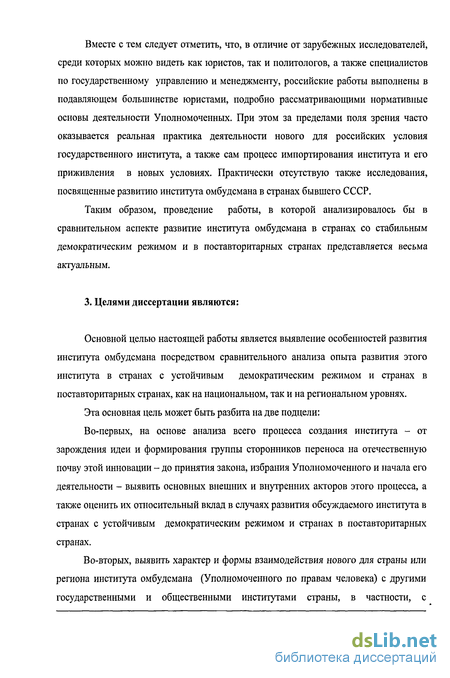 Вместе с тем следует отметить, что, в отличие от зарубежных исследователей, среди которых можно видеть как юристов, так и политологов, а также специалистов по государственному управлению и менеджменту, российские работы выполнены в подавляющем большинстве юристами, подробно рассматривающими нормативные основы деятельности Уполномоченных. При этом за пределами поля зрения часто оказывается реальная практика деятельности нового для российских условия государственного института, а также сам процесс импортирования института и его приживления в новых условиях. Практически отсутствую также исследования, посвященные развитию института омбудсмана в странах бывшего СССР.

Таким образом, проведение работы, в которой анализировалось бы в сравнительном аспекте развитие института омбудсмана в странах со стабильным демократическим режимом и в поставторитарных странах представляется весьма актуальным.

3. Целями диссертации являются:

Основной целью настоящей работы является выявление особенностей развития института омбудсмана посредством сравнительного анализа опыта развития этого института в странах с устойчивым демократическим режимом и странах в поставторитарных странах, как на национальном, так и на региональном уровнях.

Эта основная цель может быть разбита на две подцели:

Во-первых, на основе анализа всего процесса создания института – от зарождения идеи и формирования группы сторонников переноса на отечественную почву этой инновации – до принятия закона, избрания Уполномоченного и начала его деятельности – выявить основных внешних и внутренних акторов этого процесса, а также оценить их относительный вклад в случаях развития обсуждаемого института в странах с устойчивым демократическим режимом и странах в поставторитарных странах.

Во-вторых, выявить характер и формы взаимодействия нового для страны или региона института омбудсмана (Уполномоченного по правам человека) с другими государственными и общественными институтами страны, в частности, с

dsLib.net
библиотека диссертаций